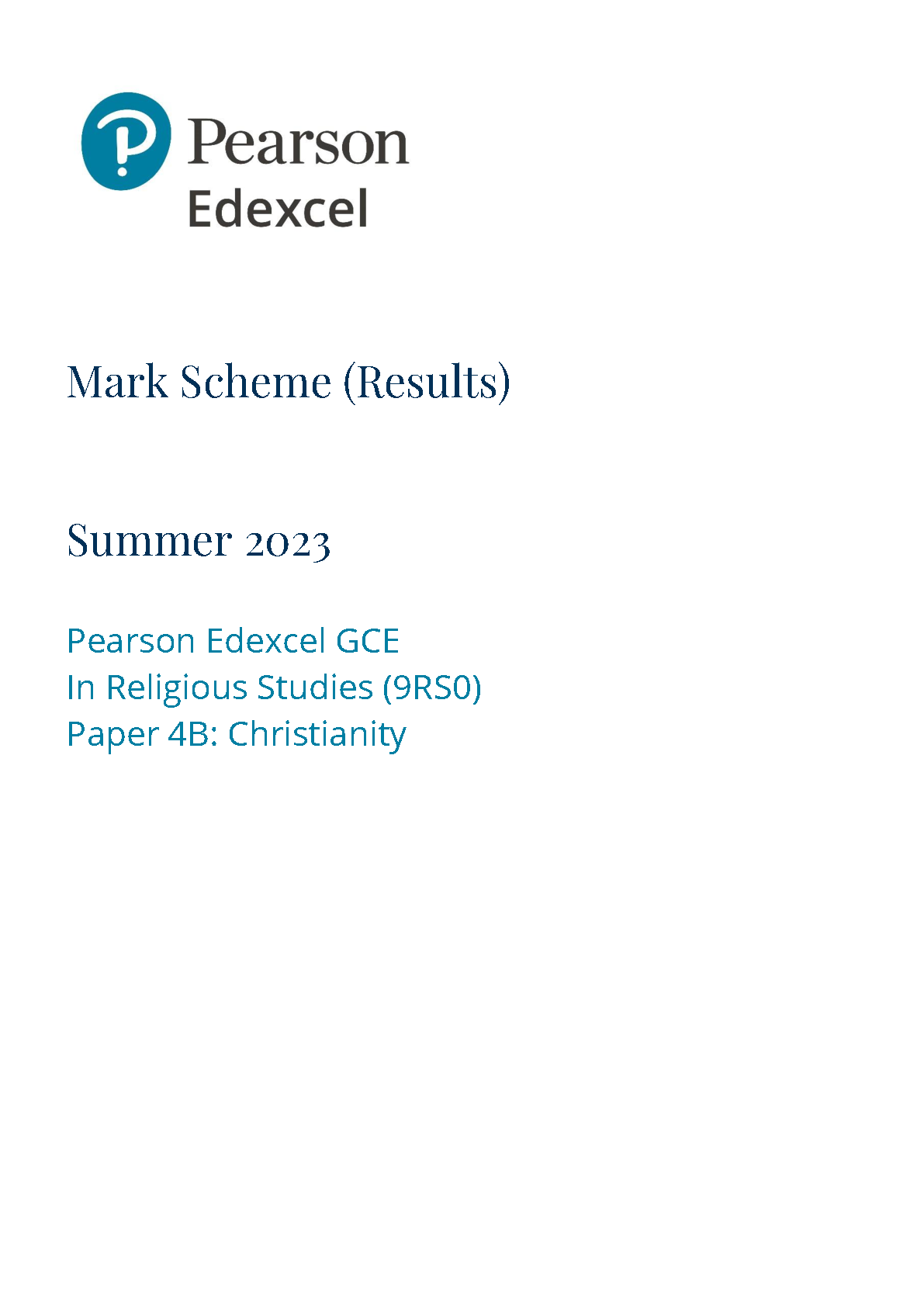 Pearson
Edexcel

Mark Scheme (Results)

Summer 2023

Pearson Edexcel GCE
In Religious Studies (9RS0)
Paper 4B: Christianity